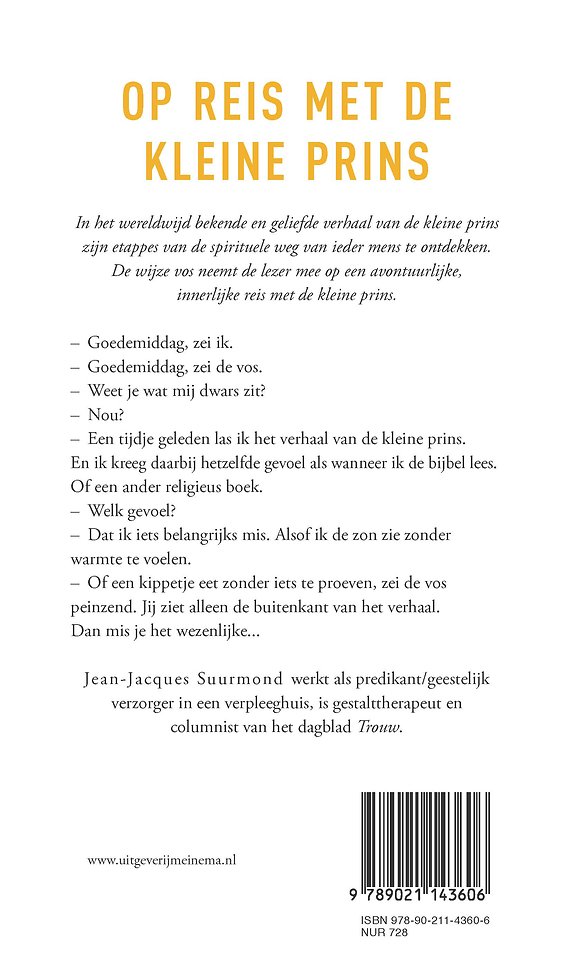 OP REIS MET DE KLEINE PRINS

In het wereldwijd bekende en geliefde verhaal van de kleine prins zijn etappes van de spirituele weg van ieder mens te ontdekken. De wijze vos neemt de lezer mee op een avontuurlijke, innerlijke reis met de kleine prins.

– Goedemiddag, zei ik.
– Goedemiddag, zei de vos.
– Weet je wat mij dwars zit?
– Nou?
– Een tijdje geleden las ik het verhaal van de kleine prins. En ik kreeg daarbij hetzelfde gevoel als wanneer ik de bijbel lees. Of een ander religieus boek.
– Welk gevoel?
– Dat ik iets belangrijks mis. Alsof ik de zon zie zonder warmte te voelen.
– Of een kippetje eet zonder iets te proeven, zei de vos peinzend. Jij ziet alleen de buitenkant van het verhaal. Dan mis je het wezenlijke...

Jean-Jacques Suurmond werkt als predikant/geestelijk verzorger in een verpleeghuis, is gestalttherapeut en columnist van het dagblad Trouw.

www.uitgeverijmeinema.nl

9 789021 143606

ISBN 978-90-211-4360-6
NUR 728